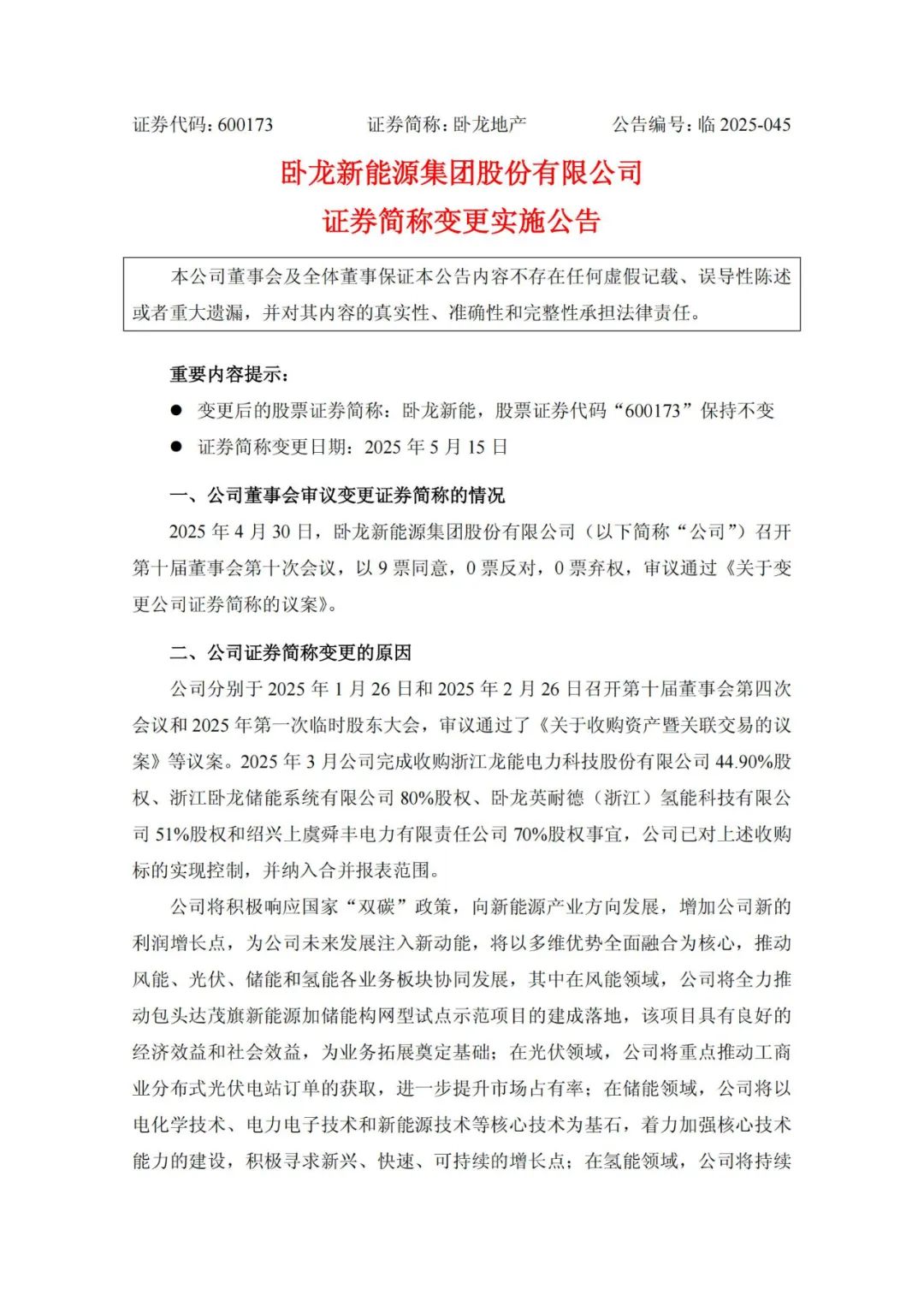 证券代码：600173　　证券简称：卧龙地产　　公告编号：临 2025-045

卧龙新能源集团股份有限公司
证券简称变更实施公告

本公司董事会及全体董事保证本公告内容不存在任何虚假记载、误导性陈述或者重大遗漏，并对其内容的真实性、准确性和完整性承担法律责任。

重要内容提示：

● 变更后的股票证券简称：卧龙新能，股票证券代码“600173”保持不变

● 证券简称变更日期：2025 年 5 月 15 日

一、公司董事会审议变更证券简称的情况

2025 年 4 月 30 日，卧龙新能源集团股份有限公司（以下简称“公司”）召开第十届董事会第十次会议，以 9 票同意，0 票反对，0 票弃权，审议通过《关于变更公司证券简称的议案》。

二、公司证券简称变更的原因

公司分别于 2025 年 1 月 26 日和 2025 年 2 月 26 日召开第十届董事会第四次会议和 2025 年第一次临时股东大会，审议通过了《关于收购资产暨关联交易的议案》等议案。2025 年 3 月公司完成收购浙江龙能电力科技股份有限公司 44.90%股权、浙江卧龙储能系统有限公司 80%股权、卧龙英耐德（浙江）氢能科技有限公司 51%股权和绍兴上虞舜丰电力有限责任公司 70%股权事宜，公司已对上述收购标的实现控制，并纳入合并报表范围。

公司将积极响应国家“双碳”政策，向新能源产业方向发展，增加公司新的利润增长点，为公司未来发展注入新动能，将以多维优势全面融合为核心，推动风能、光伏、储能和氢能各业务板块协同发展，其中在风能领域，公司将全力推动包头达茂旗新能源加储能构网型试点示范项目的建成落地，该项目具有良好的经济效益和社会效益，为业务拓展奠定基础；在光伏领域，公司将重点推动工商业分布式光伏电站订单的获取，进一步提升市场占有率；在储能领域，公司将以电化学技术、电力电子技术和新能源技术等核心技术为基石，着力加强核心技术能力的建设，积极寻求新兴、快速、可持续的增长点；在氢能领域，公司将持续